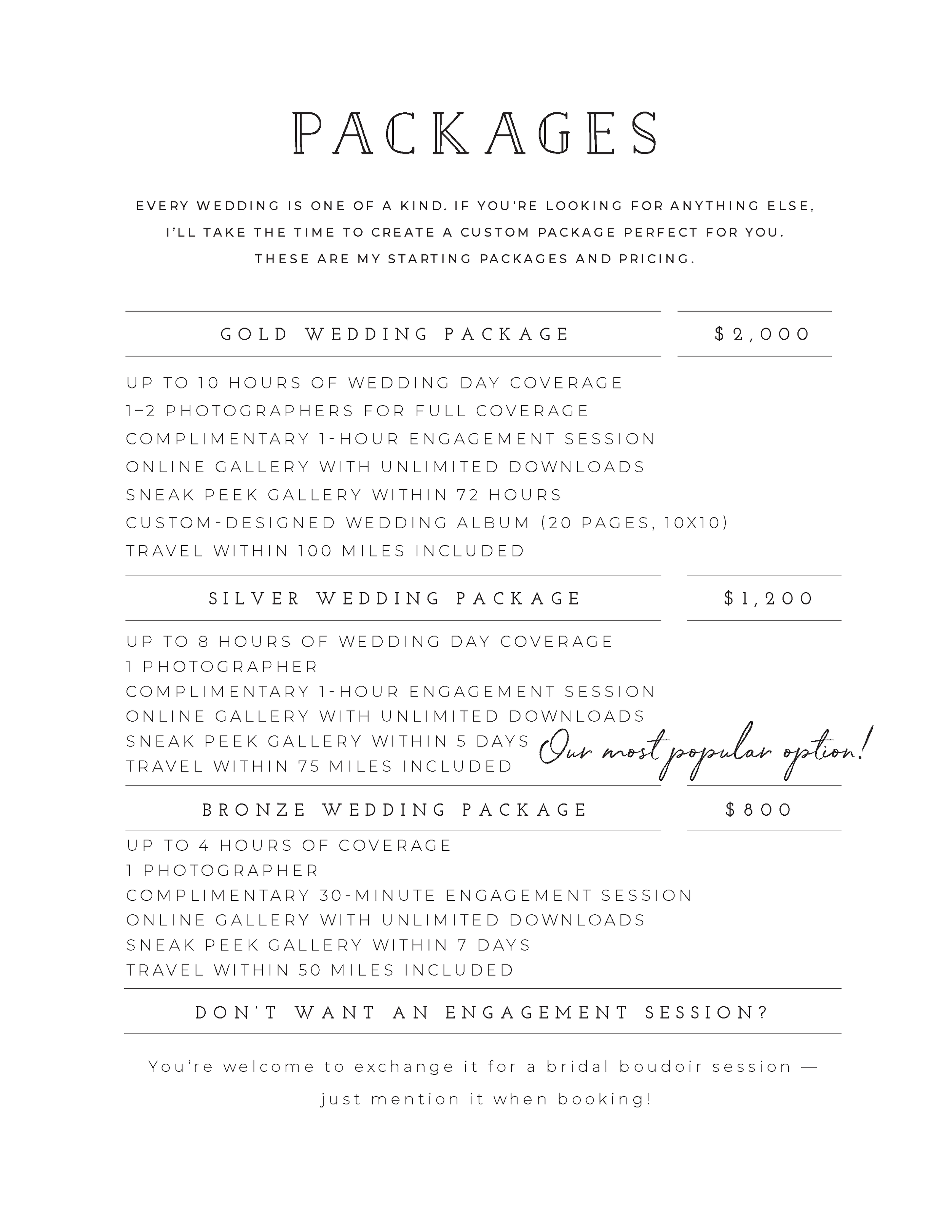 PACKAGES

EVERY WEDDING IS ONE OF A KIND. IF YOU'RE LOOKING FOR ANYTHING ELSE, I'LL TAKE THE TIME TO CREATE A CUSTOM PACKAGE PERFECT FOR YOU. THESE ARE MY STARTING PACKAGES AND PRICING.

GOLD WEDDING PACKAGE $2,000

UP TO 10 HOURS OF WEDDING DAY COVERAGE
1–2 PHOTOGRAPHERS FOR FULL COVERAGE
COMPLIMENTARY 1-HOUR ENGAGEMENT SESSION
ONLINE GALLERY WITH UNLIMITED DOWNLOADS
SNEAK PEEK GALLERY WITHIN 72 HOURS
CUSTOM-DESIGNED WEDDING ALBUM (20 PAGES, 10X10)
TRAVEL WITHIN 100 MILES INCLUDED

SILVER WEDDING PACKAGE $1,200

UP TO 8 HOURS OF WEDDING DAY COVERAGE
1 PHOTOGRAPHER
COMPLIMENTARY 1-HOUR ENGAGEMENT SESSION
ONLINE GALLERY WITH UNLIMITED DOWNLOADS
SNEAK PEEK GALLERY WITHIN 5 DAYS
TRAVEL WITHIN 75 MILES INCLUDED

Our most popular option!

BRONZE WEDDING PACKAGE $800

UP TO 4 HOURS OF COVERAGE
1 PHOTOGRAPHER
COMPLIMENTARY 30-MINUTE ENGAGEMENT SESSION
ONLINE GALLERY WITH UNLIMITED DOWNLOADS
SNEAK PEEK GALLERY WITHIN 7 DAYS
TRAVEL WITHIN 50 MILES INCLUDED

DON'T WANT AN ENGAGEMENT SESSION?

You're welcome to exchange it for a bridal boudoir session — just mention it when booking!